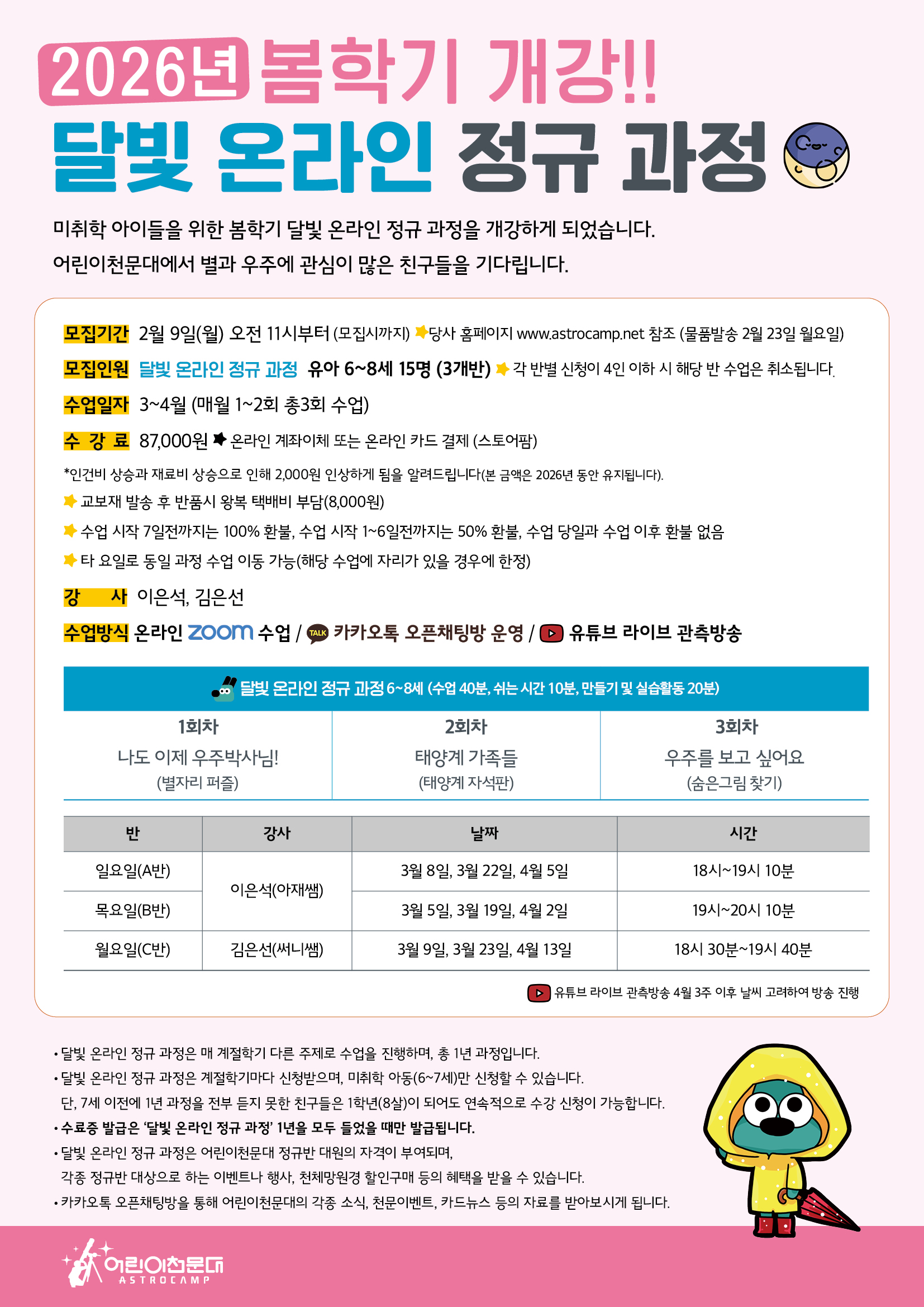 2026년 봄학기 개강!!

달빛 온라인 정규 과정

미취학 아이들을 위한 봄학기 달빛 온라인 정규 과정을 개강하게 되었습니다.
어린이천문대에서 별과 우주에 관심이 많은 친구들을 기다립니다.

모집기간 2월 9일(월) 오전 11시부터 (모집시까지) 당사 홈페이지 www.astrocamp.net 참조 (물품발송 2월 23일 월요일)

모집인원 달빛 온라인 정규 과정 유아 6~8세 15명 (3개반) 각 반별 신청이 4인 이하 시 해당 반 수업은 취소됩니다.

수업일자 3~4월 (매월 1~2회 총3회 수업)

수 강 료 87,000원 온라인 계좌이체 또는 온라인 카드 결제 (스토어팜)

*인건비 상승과 재료비 상승으로 인해 2,000원 인상하게 됨을 알려드립니다(본 금액은 2026년 동안 유지됩니다).

교보재 발송 후 반품시 왕복 택배비 부담(8,000원)

수업 시작 7일전까지는 100% 환불, 수업 시작 1~6일전까지는 50% 환불, 수업 당일과 수업 이후 환불 없음

타 요일로 동일 과정 수업 이동 가능(해당 수업에 자리가 있을 경우에 한정)

강 사 이은석, 김은선

수업방식 온라인 zoom 수업 / TALK 카카오톡 오픈채팅방 운영 / 유튜브 라이브 관측방송

달빛 온라인 정규 과정 6~8세 (수업 40분, 쉬는 시간 10분, 만들기 및 실습활동 20분)

| 1회차 | 2회차 | 3회차 |
|---|---|---|
| 나도 이제 우주박사님! (별자리 퍼즐) | 태양계 가족들 (태양계 자석판) | 우주를 보고 싶어요 (숨은그림 찾기) |

| 반 | 강사 | 날짜 | 시간 |
|---|---|---|---|
| 일요일(A반) | 이은석(아재쌤) | 3월 8일, 3월 22일, 4월 5일 | 18시~19시 10분 |
| 목요일(B반) | 이은석(아재쌤) | 3월 5일, 3월 19일, 4월 2일 | 19시~20시 10분 |
| 월요일(C반) | 김은선(써니쌤) | 3월 9일, 3월 23일, 4월 13일 | 18시 30분~19시 40분 |

유튜브 라이브 관측방송 4월 3주 이후 날씨 고려하여 방송 진행

• 달빛 온라인 정규 과정은 매 계절학기 다른 주제로 수업을 진행하며, 총 1년 과정입니다.
• 달빛 온라인 정규 과정은 계절학기마다 신청받으며, 미취학 아동(6~7세)만 신청할 수 있습니다. 단, 7세 이전에 1년 과정을 전부 듣지 못한 친구들은 1학년(8살)이 되어도 연속적으로 수강 신청이 가능합니다.
• 수료증 발급은 '달빛 온라인 정규 과정' 1년을 모두 들었을 때만 발급됩니다.
• 달빛 온라인 정규 과정은 어린이천문대 정규반 대원의 자격이 부여되며, 각종 정규반 대상으로 하는 이벤트나 행사, 천체망원경 할인구매 등의 혜택을 받을 수 있습니다.
• 카카오톡 오픈채팅방을 통해 어린이천문대의 각종 소식, 천문이벤트, 카드뉴스 등의 자료를 받아보시게 됩니다.

어린이천문대 ASTROCAMP